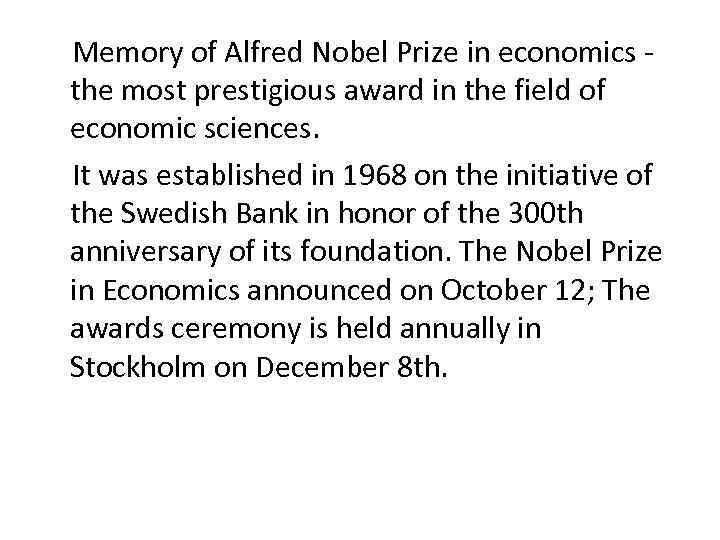 Memory of Alfred Nobel Prize in economics - the most prestigious award in the field of economic sciences.

It was established in 1968 on the initiative of the Swedish Bank in honor of the 300th anniversary of its foundation. The Nobel Prize in Economics announced on October 12; The awards ceremony is held annually in Stockholm on December 8th.